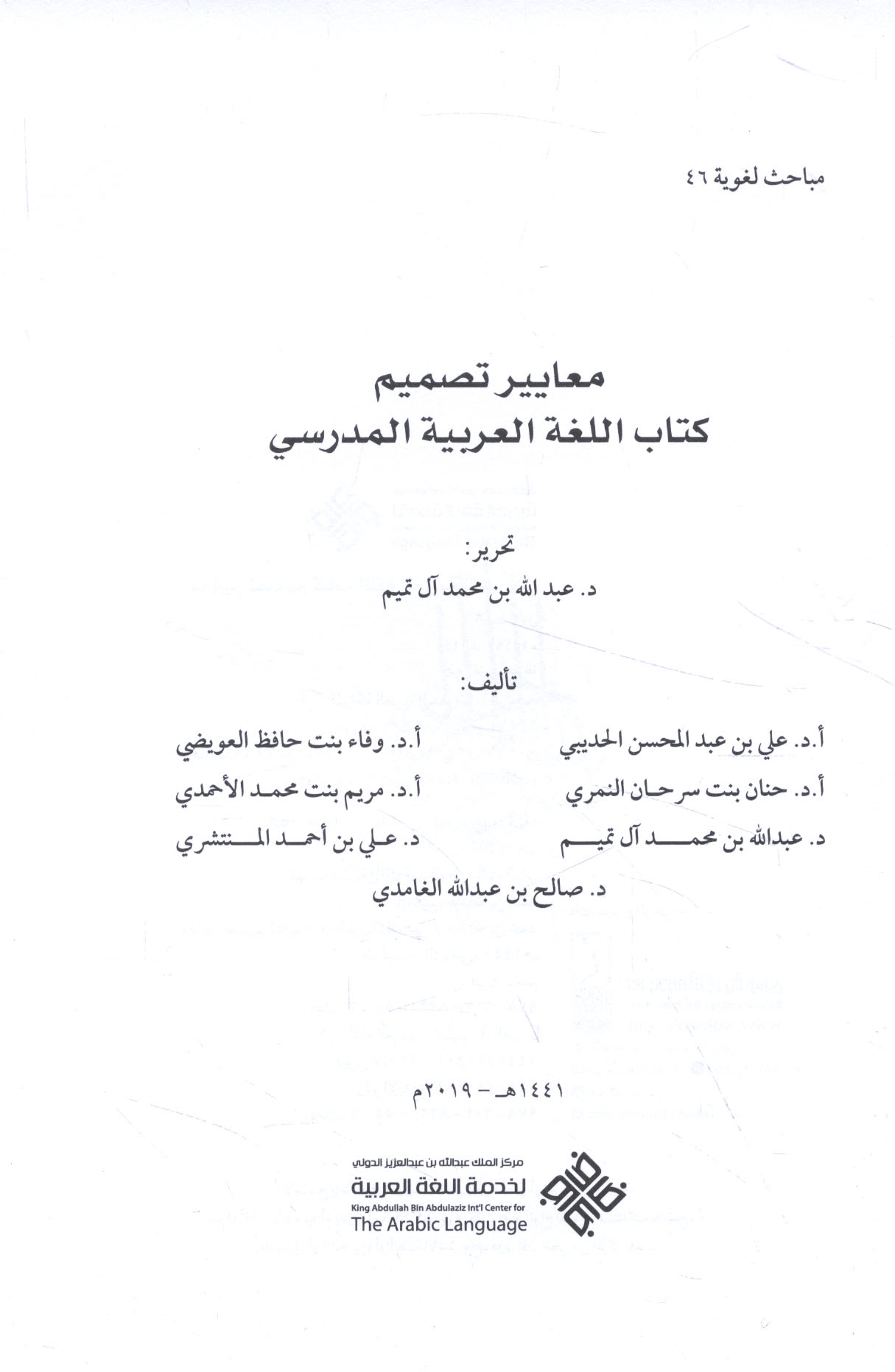 مباحث لغوية ٤٦

معايير تصميم
كتاب اللغة العربية المدرسي

تحرير:
د. عبد الله بن محمد آل تميم

تأليف:

أ.د. علي بن عبد المحسن الحديبي
أ.د. حنان بنت سرحان النمري
د. عبدالله بن محمد آل تميم

أ.د. وفاء بنت حافظ العويضي
أ.د. مريم بنت محمد الأحمدي
د. علي بن أحمد المنتشري

د. صالح بن عبدالله الغامدي

١٤٤١هـ - ٢٠١٩م

مركز الملك عبدالله بن عبدالعزيز الدولي
لخدمة اللغة العربية
King Abdullah Bin Abdulaziz Int'l Center for
The Arabic Language